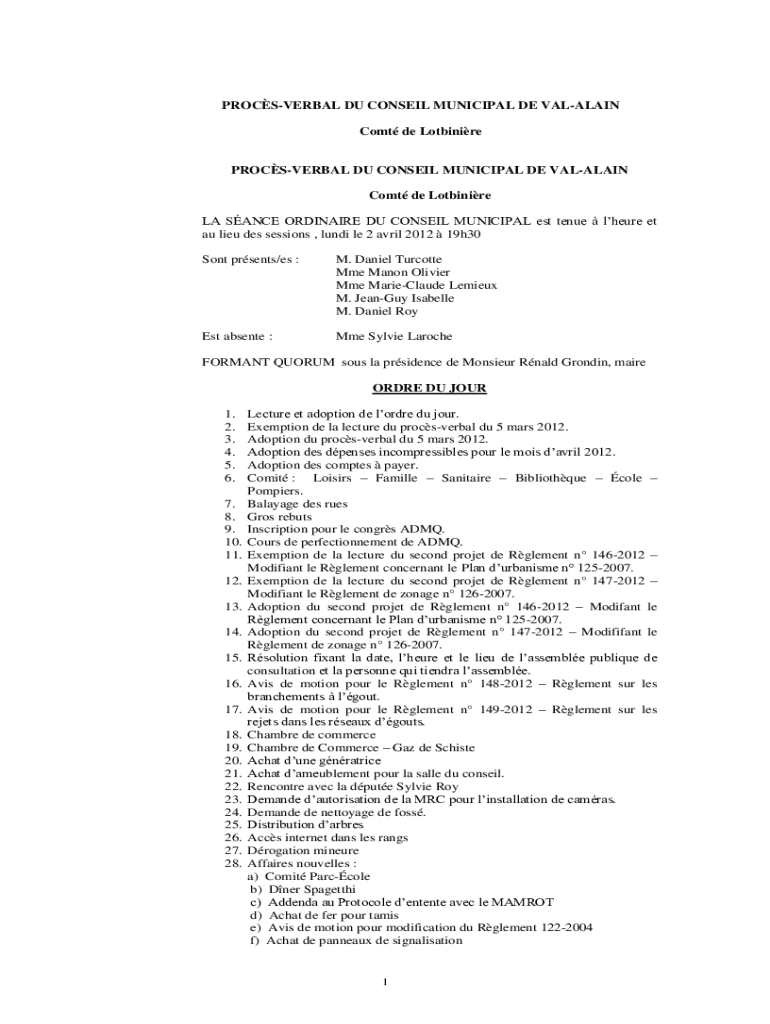 PROCÈS-VERBAL DU CONSEIL MUNICIPAL DE VAL-ALAIN

Comté de Lotbinière

PROCÈS-VERBAL DU CONSEIL MUNICIPAL DE VAL-ALAIN

Comté de Lotbinière

LA SÉANCE ORDINAIRE DU CONSEIL MUNICIPAL est tenue à l'heure et au lieu des sessions , lundi le 2 avril 2012 à 19h30

Sont présents/es : M. Daniel Turcotte
Mme Manon Olivier
Mme Marie-Claude Lemieux
M. Jean-Guy Isabelle
M. Daniel Roy

Est absente : Mme Sylvie Laroche

FORMANT QUORUM sous la présidence de Monsieur Rénald Grondin, maire

ORDRE DU JOUR

1. Lecture et adoption de l'ordre du jour.
2. Exemption de la lecture du procès-verbal du 5 mars 2012.
3. Adoption du procès-verbal du 5 mars 2012.
4. Adoption des dépenses incompressibles pour le mois d'avril 2012.
5. Adoption des comptes à payer.
6. Comité : Loisirs – Famille – Sanitaire – Bibliothèque – École – Pompiers.
7. Balayage des rues
8. Gros rebuts
9. Inscription pour le congrès ADMQ.
10. Cours de perfectionnement de ADMQ.
11. Exemption de la lecture du second projet de Règlement n° 146-2012 – Modifiant le Règlement concernant le Plan d'urbanisme n° 125-2007.
12. Exemption de la lecture du second projet de Règlement n° 147-2012 – Modifiant le Règlement de zonage n° 126-2007.
13. Adoption du second projet de Règlement n° 146-2012 – Modifant le Règlement concernant le Plan d'urbanisme n° 125-2007.
14. Adoption du second projet de Règlement n° 147-2012 – Modififant le Règlement de zonage n° 126-2007.
15. Résolution fixant la date, l'heure et le lieu de l'assemblée publique de consultation et la personne qui tiendra l'assemblée.
16. Avis de motion pour le Règlement n° 148-2012 – Règlement sur les branchements à l'égout.
17. Avis de motion pour le Règlement n° 149-2012 – Règlement sur les rejets dans les réseaux d'égouts.
18. Chambre de commerce
19. Chambre de Commerce – Gaz de Schiste
20. Achat d'une génératrice
21. Achat d'ameublement pour la salle du conseil.
22. Rencontre avec la députée Sylvie Roy
23. Demande d'autorisation de la MRC pour l'installation de caméras.
24. Demande de nettoyage de fossé.
25. Distribution d'arbres
26. Accès internet dans les rangs
27. Dérogation mineure
28. Affaires nouvelles :
a) Comité Parc-École
b) Dîner Spagetthi
c) Addenda au Protocole d'entente avec le MAMROT
d) Achat de fer pour tamis
e) Avis de motion pour modification du Règlement 122-2004
f) Achat de panneaux de signalisation

1